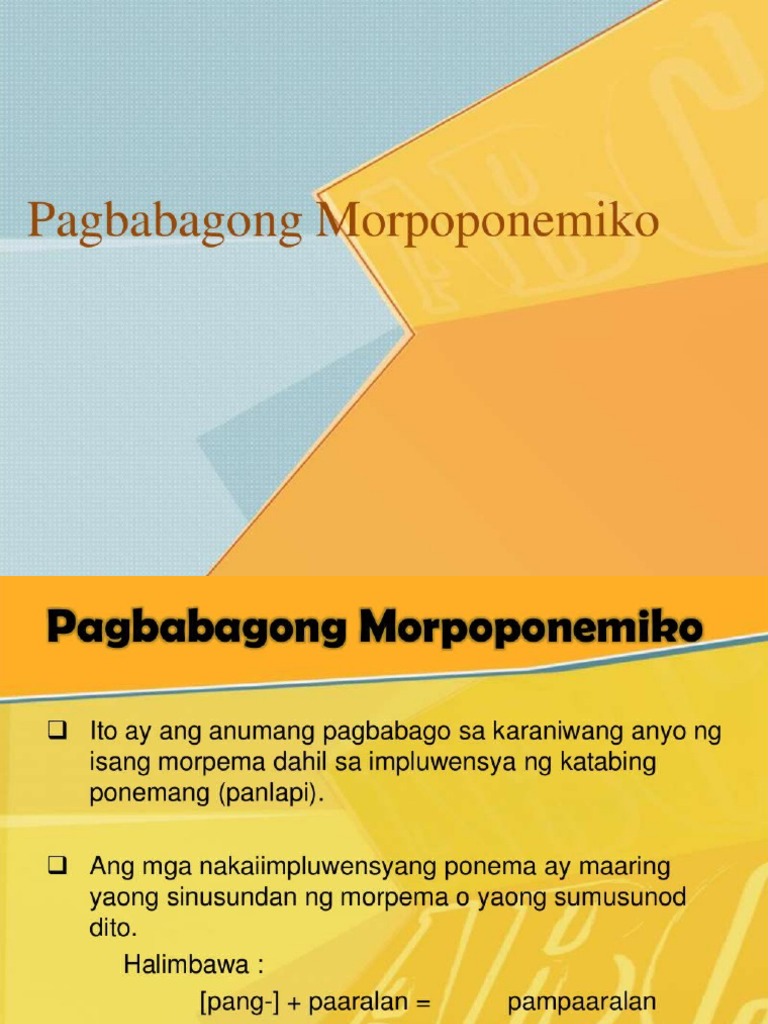 Pagbabagong Morpoponemiko

Pagbabagong Morpoponemiko

❑ Ito ay ang anumang pagbabago sa karaniwang anyo ng isang morpema dahil sa impluwensya ng katabing ponemang (panlapi).

❑ Ang mga nakaiimpluwensyang ponema ay maaring yaong sinusundan ng morpema o yaong sumusunod dito.

Halimbawa :

[pang-] + paaralan = pampaaralan